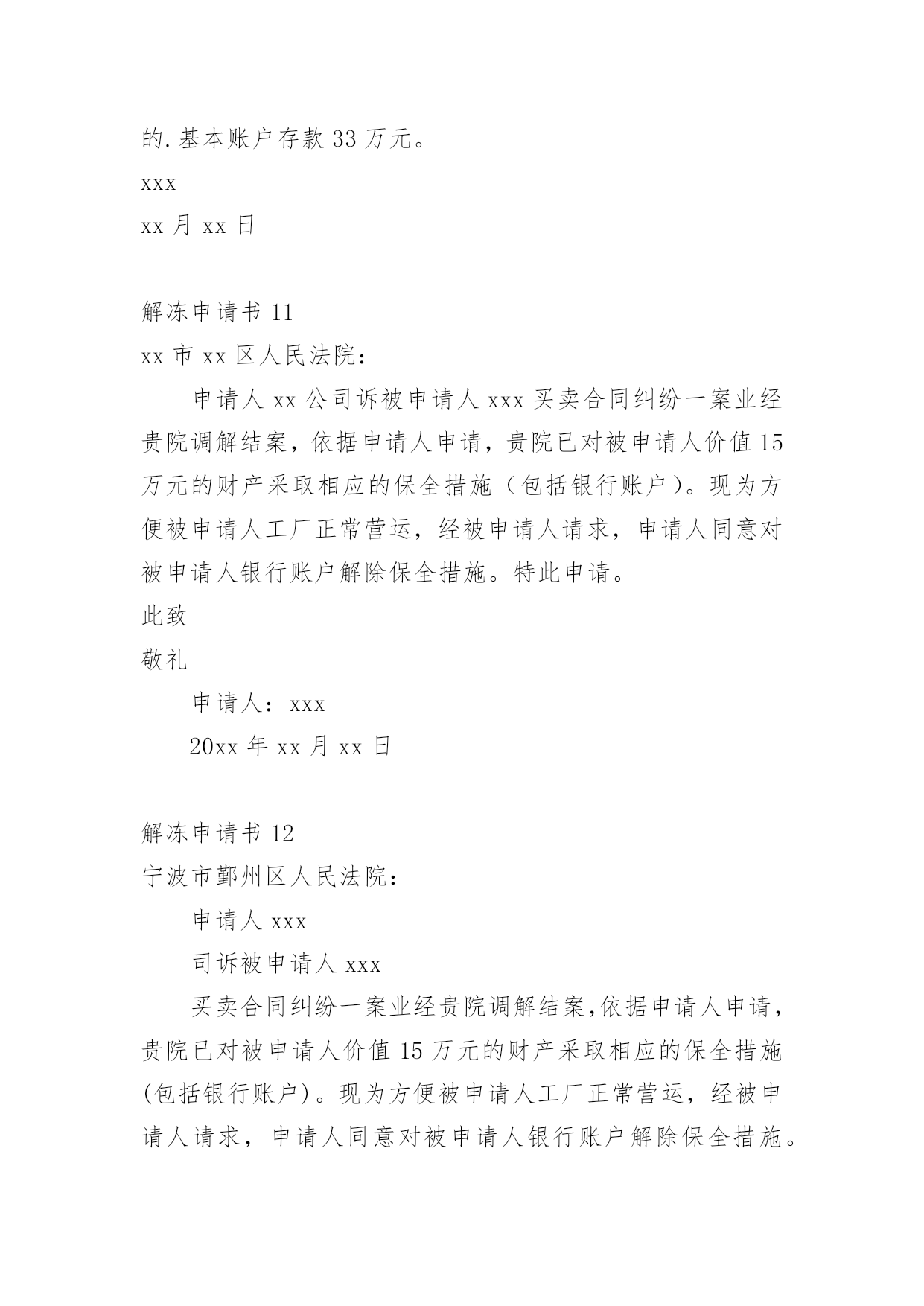 的.基本账户存款 33 万元。

xxx

xx 月 xx 日

解冻申请书 11

xx 市 xx 区人民法院：

申请人 xx 公司诉被申请人 xxx 买卖合同纠纷一案业经贵院调解结案，依据申请人申请，贵院已对被申请人价值 15 万元的财产采取相应的保全措施（包括银行账户）。现为方便被申请人工厂正常营运，经被申请人请求，申请人同意对被申请人银行账户解除保全措施。特此申请。

此致

敬礼

申请人：xxx

20xx 年 xx 月 xx 日

解冻申请书 12

宁波市鄞州区人民法院：

申请人 xxx

司诉被申请人 xxx

买卖合同纠纷一案业经贵院调解结案,依据申请人申请，贵院已对被申请人价值 15 万元的财产采取相应的保全措施(包括银行账户)。现为方便被申请人工厂正常营运，经被申请人请求，申请人同意对被申请人银行账户解除保全措施。